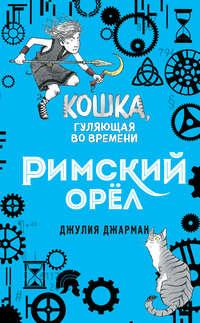 КОШКА,
ГУЛЯЮЩАЯ
ВО ВРЕМЕНИ

РИМСКИЙ
ОРЁЛ

ДЖУЛИЯ ДЖАРМАН